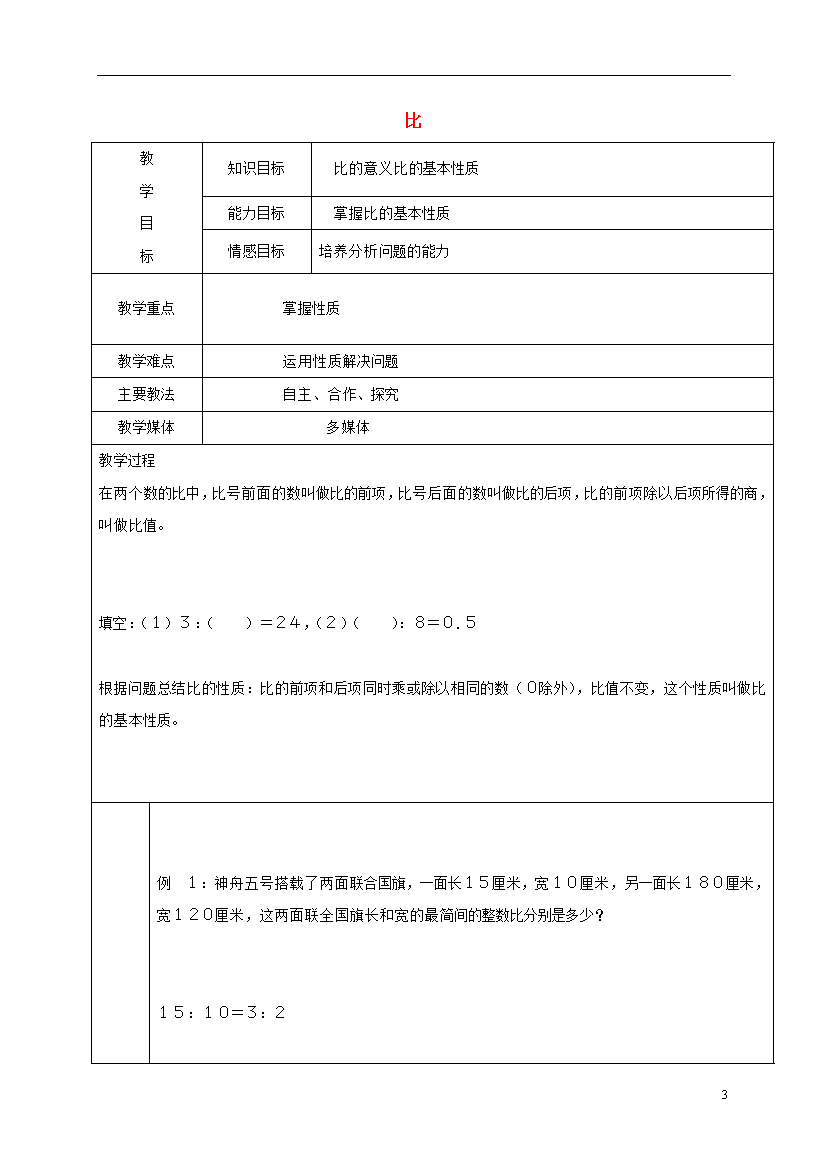 比

| 教学目标 | 知识目标 | 比的意义比的基本性质 |
|---|---|---|
| | 能力目标 | 掌握比的基本性质 |
| | 情感目标 | 培养分析问题的能力 |
| 教学重点 | 掌握性质 | |
| 教学难点 | 运用性质解决问题 | |
| 主要教法 | 自主、合作、探究 | |
| 教学媒体 | 多媒体 | |

教学过程

在两个数的比中，比号前面的数叫做比的前项，比号后面的数叫做比的后项，比的前项除以后项所得的商，叫做比值。

填空：（１）３：（　　）＝２４，（２）（　　）：８＝０.５

根据问题总结比的性质：比的前项和后项同时乘或除以相同的数（０除外），比值不变，这个性质叫做比的基本性质。

例　１：神舟五号搭载了两面联合国旗，一面长１５厘米，宽１０厘米，另一面长１８０厘米，宽１２０厘米，这两面联全国旗长和宽的最简间的整数比分别是多少？

１５：１０＝３：２

3